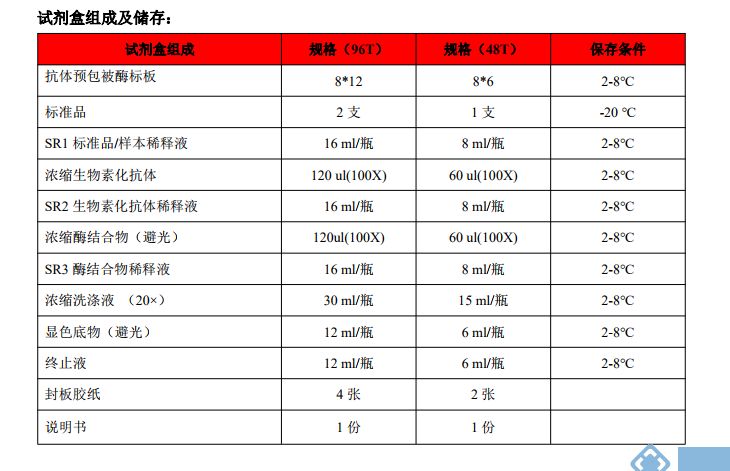 试剂盒组成及储存：

| 试剂盒组成 | 规格（96T） | 规格（48T） | 保存条件 |
|---|---|---|---|
| 抗体预包被酶标板 | 8*12 | 8*6 | 2-8℃ |
| 标准品 | 2 支 | 1 支 | -20 ℃ |
| SR1 标准品/样本稀释液 | 16 ml/瓶 | 8 ml/瓶 | 2-8℃ |
| 浓缩生物素化抗体 | 120 ul(100X) | 60 ul(100X) | 2-8℃ |
| SR2 生物素化抗体稀释液 | 16 ml/瓶 | 8 ml/瓶 | 2-8℃ |
| 浓缩酶结合物（避光） | 120ul(100X) | 60 ul(100X) | 2-8℃ |
| SR3 酶结合物稀释液 | 16 ml/瓶 | 8 ml/瓶 | 2-8℃ |
| 浓缩洗涤液 （20×） | 30 ml/瓶 | 15 ml/瓶 | 2-8℃ |
| 显色底物（避光） | 12 ml/瓶 | 6 ml/瓶 | 2-8℃ |
| 终止液 | 12 ml/瓶 | 6 ml/瓶 | 2-8℃ |
| 封板胶纸 | 4 张 | 2 张 | |
| 说明书 | 1 份 | 1 份 | |